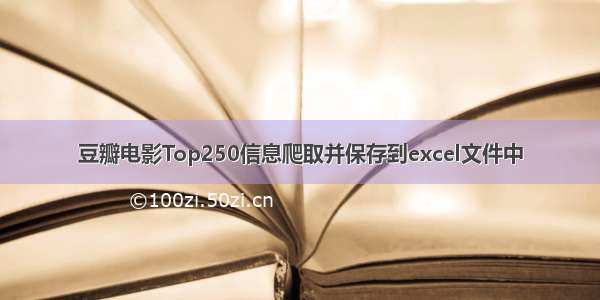 豆瓣电影Top250信息爬取并保存到excel文件中

©100zi.50zi.cn